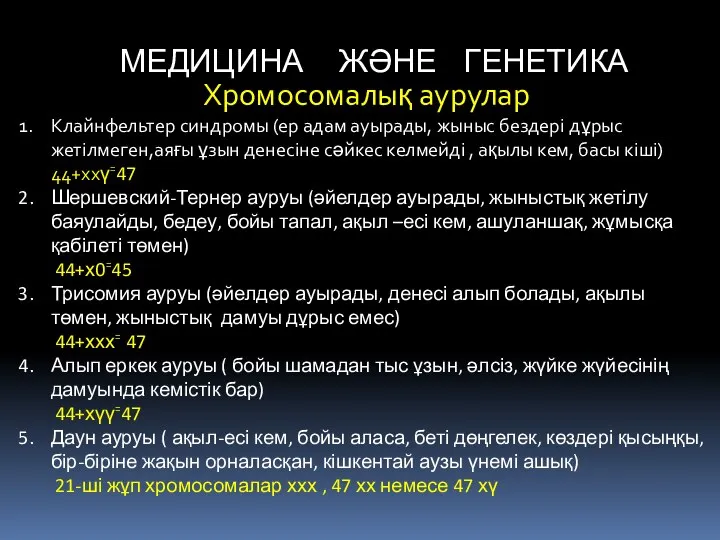 МЕДИЦИНА ЖӘНЕ ГЕНЕТИКА
Хромосомалық аурулар

1. Клайнфельтер синдромы (ер адам ауырады, жыныс бездері дұрыс жетілмеген,аяғы ұзын денесіне сәйкес келмейді , ақылы кем, басы кіші)
44+ххү⁼47
2. Шершевский-Тернер ауруы (әйелдер ауырады, жыныстық жетілу баяулайды, бедеу, бойы тапал, ақыл –есі кем, ашуланшақ, жұмысқа қабілеті төмен)
44+х0⁼45
3. Трисомия ауруы (әйелдер ауырады, денесі алып болады, ақылы төмен, жыныстық дамуы дұрыс емес)
44+ххх⁼ 47
4. Алып еркек ауруы ( бойы шамадан тыс ұзын, әлсіз, жүйке жүйесінің дамуында кемістік бар)
44+хүү⁼47
5. Даун ауруы ( ақыл-есі кем, бойы аласа, беті дөңгелек, көздері қысыңқы, бір-біріне жақын орналасқан, кішкентай аузы үнемі ашық)
21-ші жұп хромосомалар ххх , 47 хх немесе 47 хү